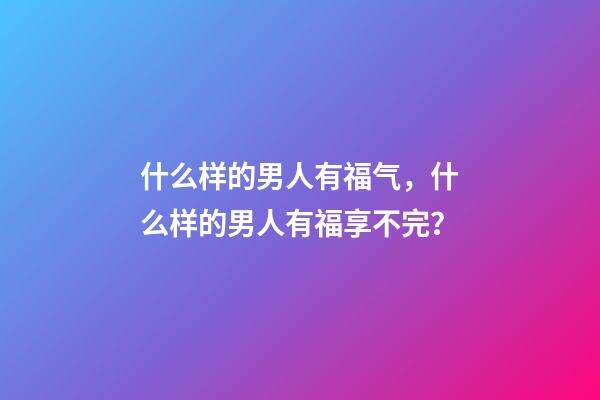 什么样的男人有福气，什么样的男人有福享不完？